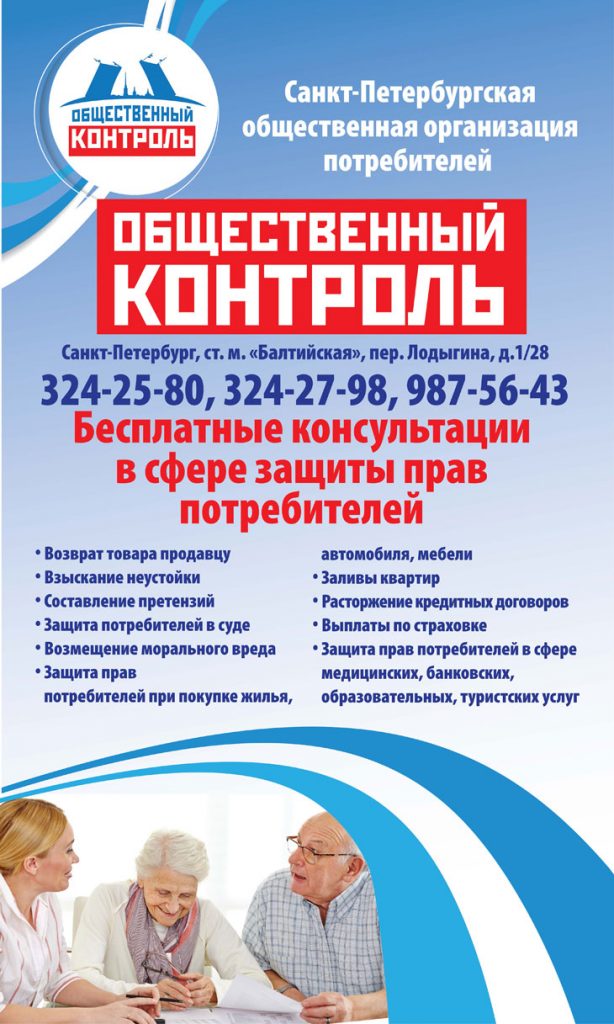 ОБЩЕСТВЕННЫЙ КОНТРОЛЬ

Санкт-Петербургская общественная организация потребителей

ОБЩЕСТВЕННЫЙ КОНТРОЛЬ

Санкт-Петербург, ст. м. «Балтийская», пер. Лодыгина, д.1/28

324-25-80, 324-27-98, 987-56-43

Бесплатные консультации в сфере защиты прав потребителей

• Возврат товара продавцу
• Взыскание неустойки
• Составление претензий
• Защита потребителей в суде
• Возмещение морального вреда
• Защита прав потребителей при покупке жилья, автомобиля, мебели
• Заливы квартир
• Расторжение кредитных договоров
• Выплаты по страховке
• Защита прав потребителей в сфере медицинских, банковских, образовательных, туристских услуг